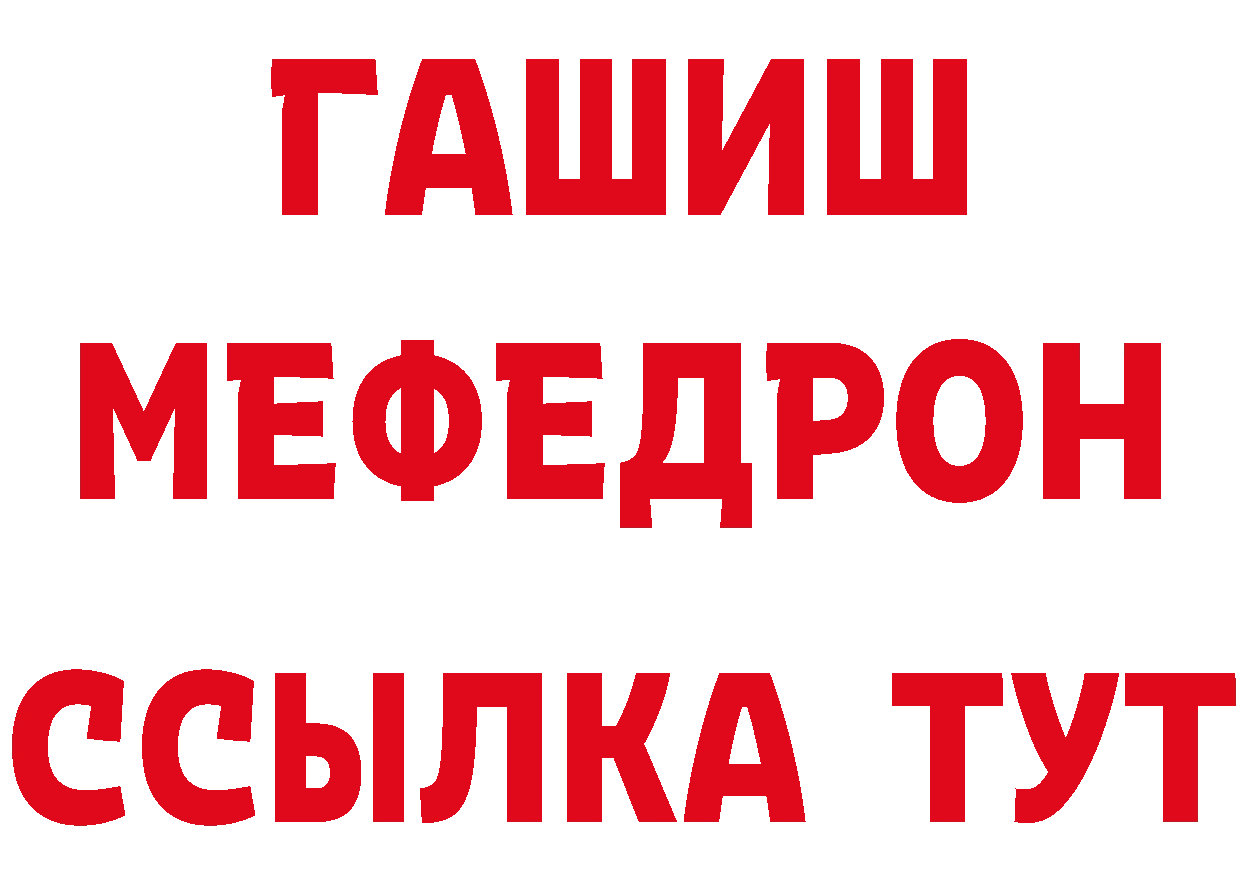 ГАШИШ
МЕФЕДРОН
ССЫЛКА ТУТ